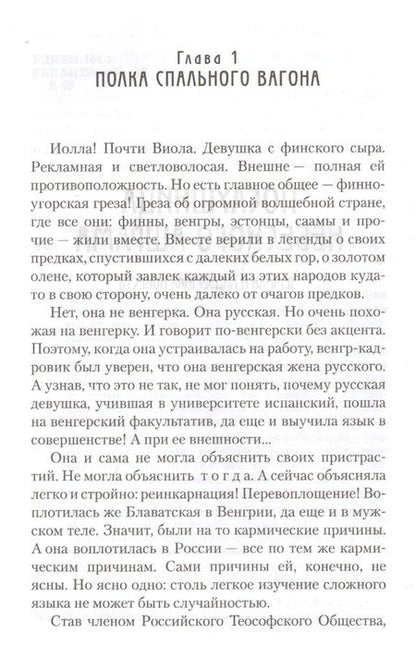 Глава 1
ПОЛКА СПАЛЬНОГО ВАГОНА

Иолла! Почти Виола. Девушка с финского сыра. Рекламная и светловолосая. Внешне — полная ей противоположность. Но есть главное общее — финно-угорская греза! Греза об огромной волшебной стране, где все они: финны, венгры, эстонцы, саамы и прочие — жили вместе. Вместе верили в легенды о своих предках, спустившихся с далеких белых гор, о золотом олене, который завлек каждый из этих народов куда-то в свою сторону, очень далеко от очагов предков.

Нет, она не венгерка. Она русская. Но очень похожая на венгерку. И говорит по-венгерски без акцента. Поэтому, когда она устраивалась на работу, венгр-кадровик был уверен, что она венгерская жена русского. А узнав, что это не так, не мог понять, почему русская девушка, учившая в университете испанский, пошла на венгерский факультатив, да еще и выучила язык в совершенстве! А при ее внешности...

Она и сама не могла объяснить своих пристрастий. Не могла объяснить тогда. А сейчас объясняла легко и стройно: реинкарнация! Перевоплощение! Воплотилась же Блаватская в Венгрии, да еще и в мужском теле. Значит, были на то кармические причины. А она воплотилась в России — все по тем же кармическим причинам. Сами причины ей, конечно, не ясны. Но ясно одно: столь легкое изучение сложного языка не может быть случайностью.

Став членом Российского Теософского Общества,